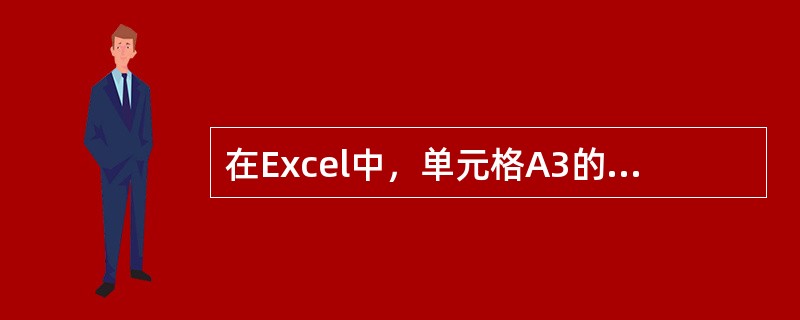 在Excel中，单元格A3的...